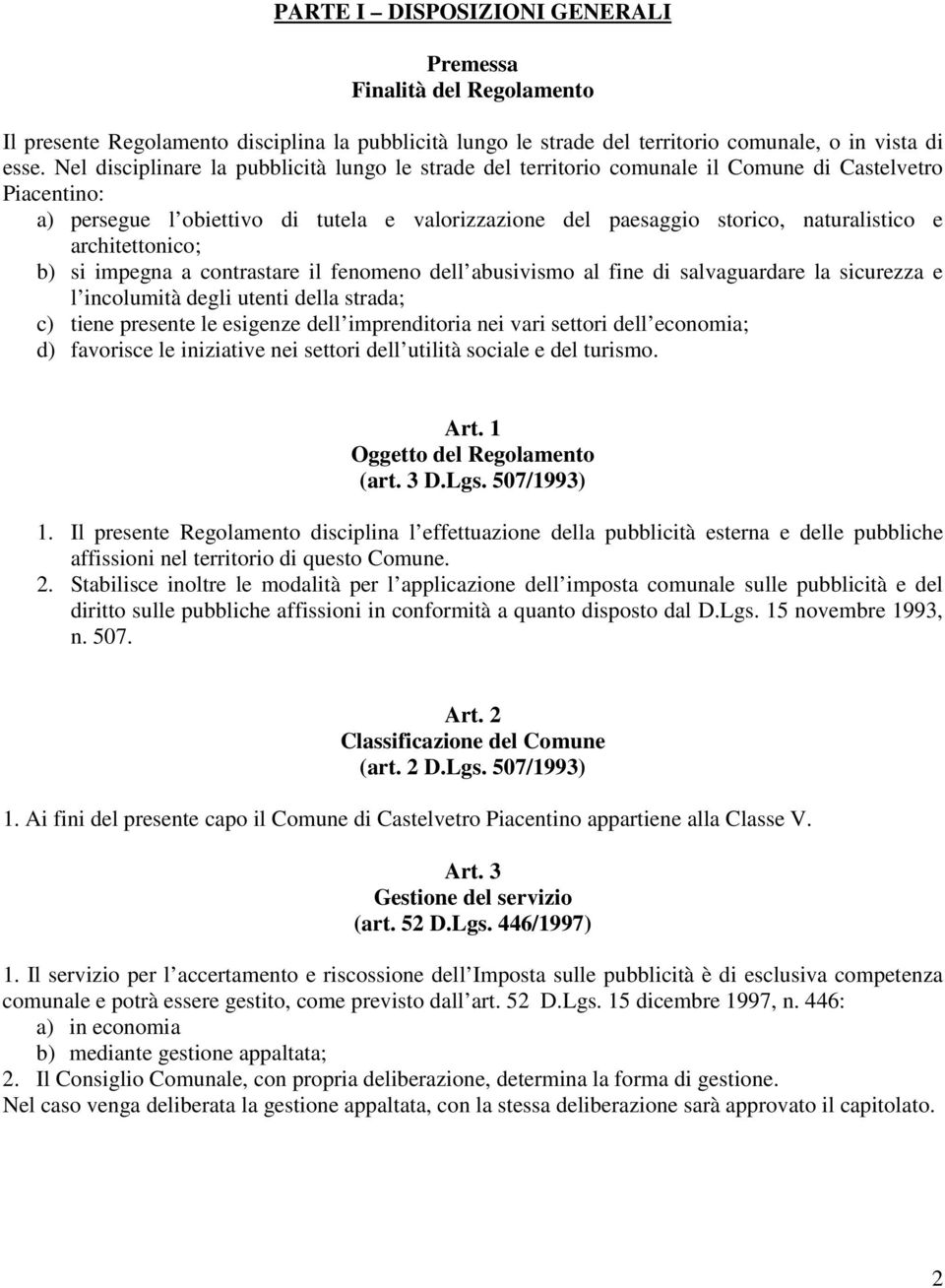 PARTE I – DISPOSIZIONI GENERALI

Premessa
Finalità del Regolamento

Il presente Regolamento disciplina la pubblicità lungo le strade del territorio comunale, o in vista di esse. Nel disciplinare la pubblicità lungo le strade del territorio comunale il Comune di Castelvetro Piacentino:
a) persegue l obiettivo di tutela e valorizzazione del paesaggio storico, naturalistico e architettonico;
b) si impegna a contrastare il fenomeno dell abusivismo al fine di salvaguardare la sicurezza e l incolumità degli utenti della strada;
c) tiene presente le esigenze dell imprenditoria nei vari settori dell economia;
d) favorisce le iniziative nei settori dell utilità sociale e del turismo.

Art. 1
Oggetto del Regolamento
(art. 3 D.Lgs. 507/1993)

1. Il presente Regolamento disciplina l effettuazione della pubblicità esterna e delle pubbliche affissioni nel territorio di questo Comune.
2. Stabilisce inoltre le modalità per l applicazione dell imposta comunale sulle pubblicità e del diritto sulle pubbliche affissioni in conformità a quanto disposto dal D.Lgs. 15 novembre 1993, n. 507.

Art. 2
Classificazione del Comune
(art. 2 D.Lgs. 507/1993)

1. Ai fini del presente capo il Comune di Castelvetro Piacentino appartiene alla Classe V.

Art. 3
Gestione del servizio
(art. 52 D.Lgs. 446/1997)

1. Il servizio per l accertamento e riscossione dell Imposta sulle pubblicità è di esclusiva competenza comunale e potrà essere gestito, come previsto dall art. 52 D.Lgs. 15 dicembre 1997, n. 446:
a) in economia
b) mediante gestione appaltata;
2. Il Consiglio Comunale, con propria deliberazione, determina la forma di gestione.
Nel caso venga deliberata la gestione appaltata, con la stessa deliberazione sarà approvato il capitolato.

2